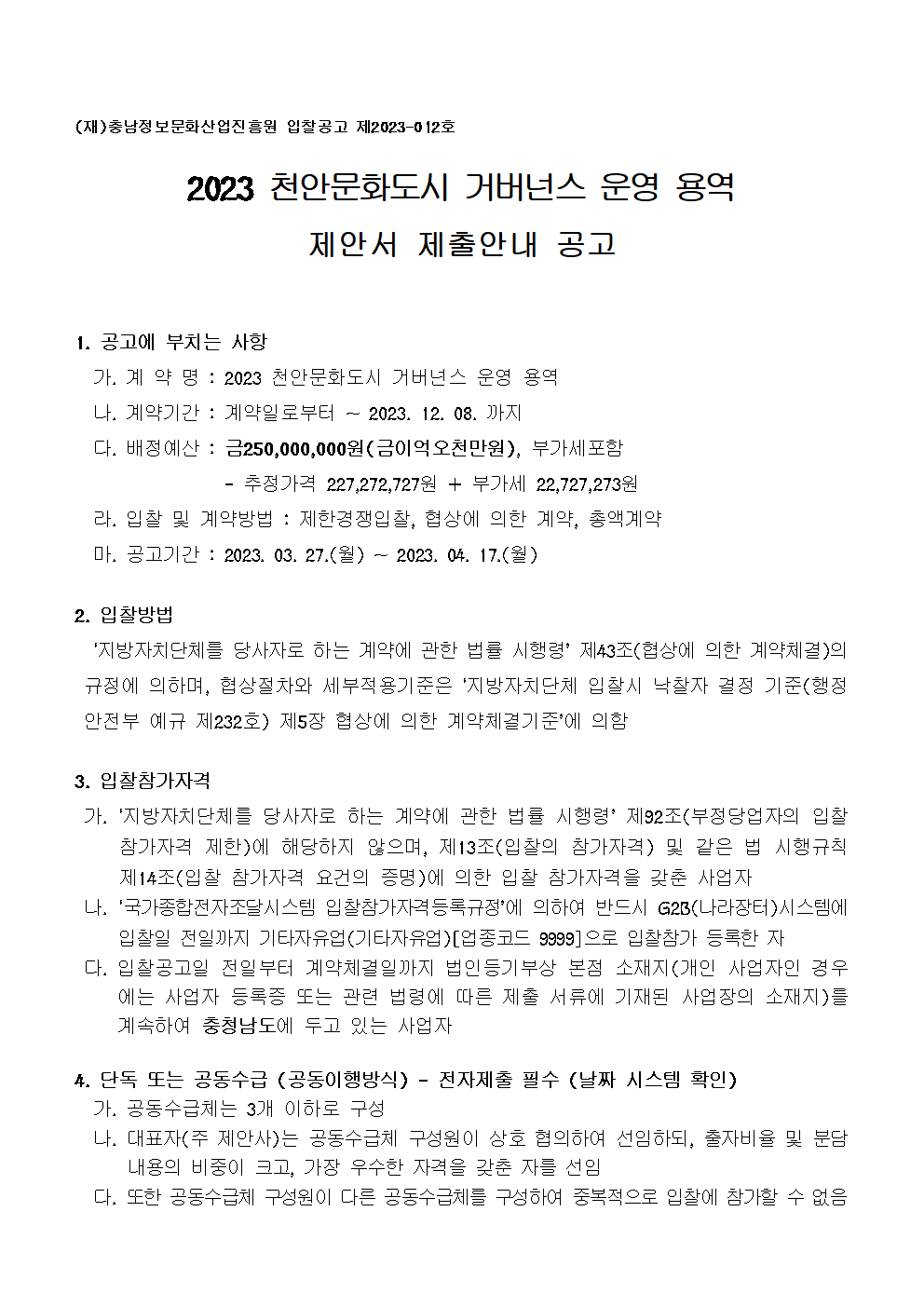 (재)충남정보문화산업진흥원 입찰공고 제2023-012호

2023 천안문화도시 거버넌스 운영 용역
제안서 제출안내 공고

1. 공고에 부치는 사항
가. 계 약 명 : 2023 천안문화도시 거버넌스 운영 용역
나. 계약기간 : 계약일로부터 ~ 2023. 12. 08. 까지
다. 배정예산 : 금250,000,000원(금이억오천만원), 부가세포함
- 추정가격 227,272,727원 + 부가세 22,727,273원
라. 입찰 및 계약방법 : 제한경쟁입찰, 협상에 의한 계약, 총액계약
마. 공고기간 : 2023. 03. 27.(월) ~ 2023. 04. 17.(월)

2. 입찰방법
'지방자치단체를 당사자로 하는 계약에 관한 법률 시행령' 제43조(협상에 의한 계약체결)의 규정에 의하며, 협상절차와 세부적용기준은 '지방자치단체 입찰시 낙찰자 결정 기준(행정안전부 예규 제232호) 제5장 협상에 의한 계약체결기준'에 의함

3. 입찰참가자격
가. '지방자치단체를 당사자로 하는 계약에 관한 법률 시행령' 제92조(부정당업자의 입찰참가자격 제한)에 해당하지 않으며, 제13조(입찰의 참가자격) 및 같은 법 시행규칙 제14조(입찰 참가자격 요건의 증명)에 의한 입찰 참가자격을 갖춘 사업자
나. '국가종합전자조달시스템 입찰참가자격등록규정'에 의하여 반드시 G2B(나라장터)시스템에 입찰일 전일까지 기타자유업(기타자유업)[업종코드 9999]으로 입찰참가 등록한 자
다. 입찰공고일 전일부터 계약체결일까지 법인등기부상 본점 소재지(개인 사업자인 경우에는 사업자 등록증 또는 관련 법령에 따른 제출 서류에 기재된 사업장의 소재지)를 계속하여 충청남도에 두고 있는 사업자

4. 단독 또는 공동수급 (공동이행방식) - 전자제출 필수 (날짜 시스템 확인)
가. 공동수급체는 3개 이하로 구성
나. 대표자(주 제안사)는 공동수급체 구성원이 상호 협의하여 선임하되, 출자비율 및 분담내용의 비중이 크고, 가장 우수한 자격을 갖춘 자를 선임
다. 또한 공동수급체 구성원이 다른 공동수급체를 구성하여 중복적으로 입찰에 참가할 수 없음